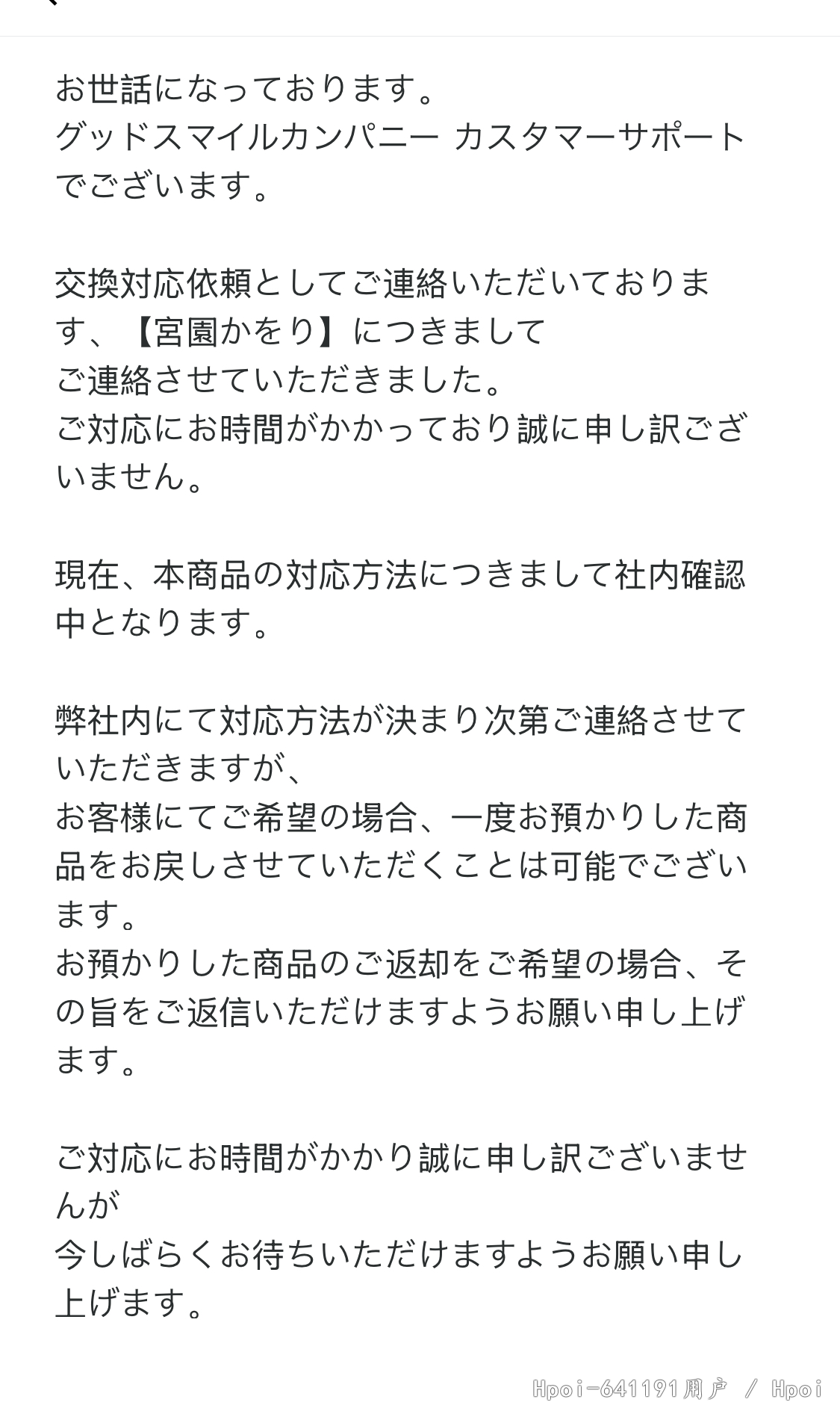 お世話になっております。
グッドスマイルカンパニー カスタマーサポートでございます。

交換対応依頼としてご連絡いただいております、【宮園かをり】につきまして
ご連絡させていただきました。
ご対応にお時間がかかっており誠に申し訳ございません。

現在、本商品の対応方法につきまして社内確認中となります。

弊社内にて対応方法が決まり次第ご連絡させていただきますが、
お客様にてご希望の場合、一度お預かりした商品をお戻しさせていただくことは可能でございます。
お預かりした商品のご返却をご希望の場合、その旨をご返信いただけますようお願い申し上げます。

ご対応にお時間がかかり誠に申し訳ございませんが
今しばらくお待ちいただけますようお願い申し上げます。

Hpoi-641191用户 / Hpoi